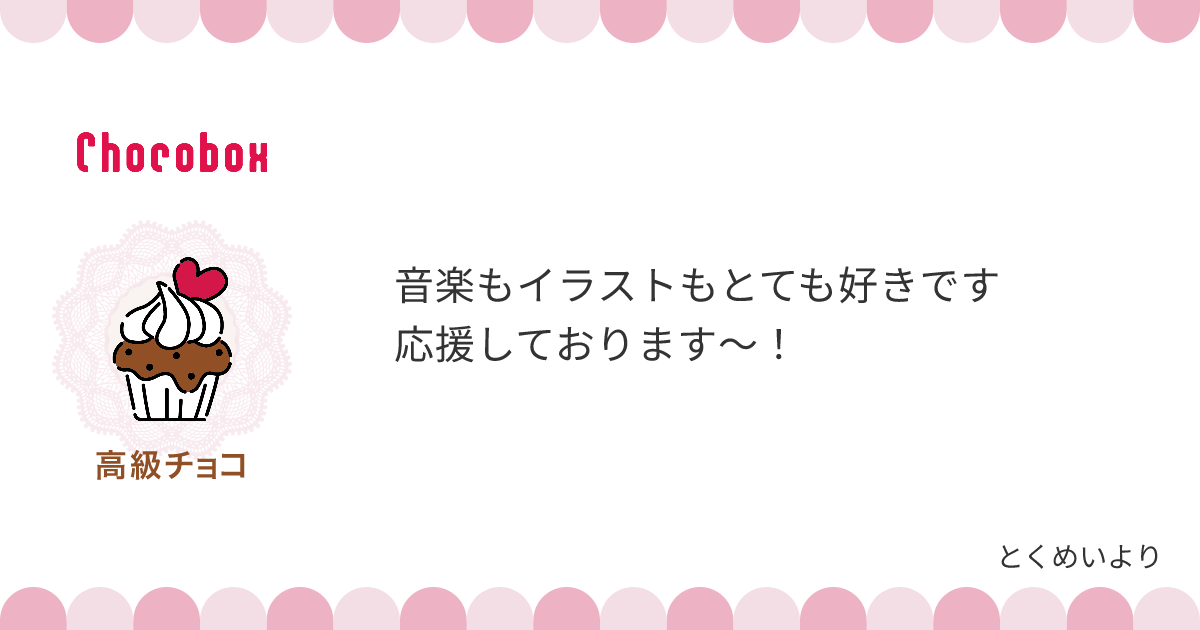 Chocobox

高級チョコ

音楽もイラストもとても好きです
応援しております～！

とくめいより